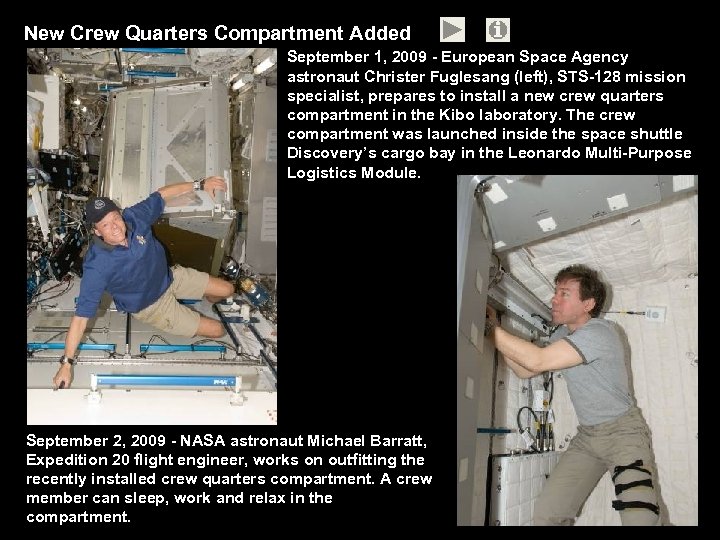 New Crew Quarters Compartment Added

September 1, 2009 - European Space Agency astronaut Christer Fuglesang (left), STS-128 mission specialist, prepares to install a new crew quarters compartment in the Kibo laboratory. The crew compartment was launched inside the space shuttle Discovery's cargo bay in the Leonardo Multi-Purpose Logistics Module.

September 2, 2009 - NASA astronaut Michael Barratt, Expedition 20 flight engineer, works on outfitting the recently installed crew quarters compartment. A crew member can sleep, work and relax in the compartment.